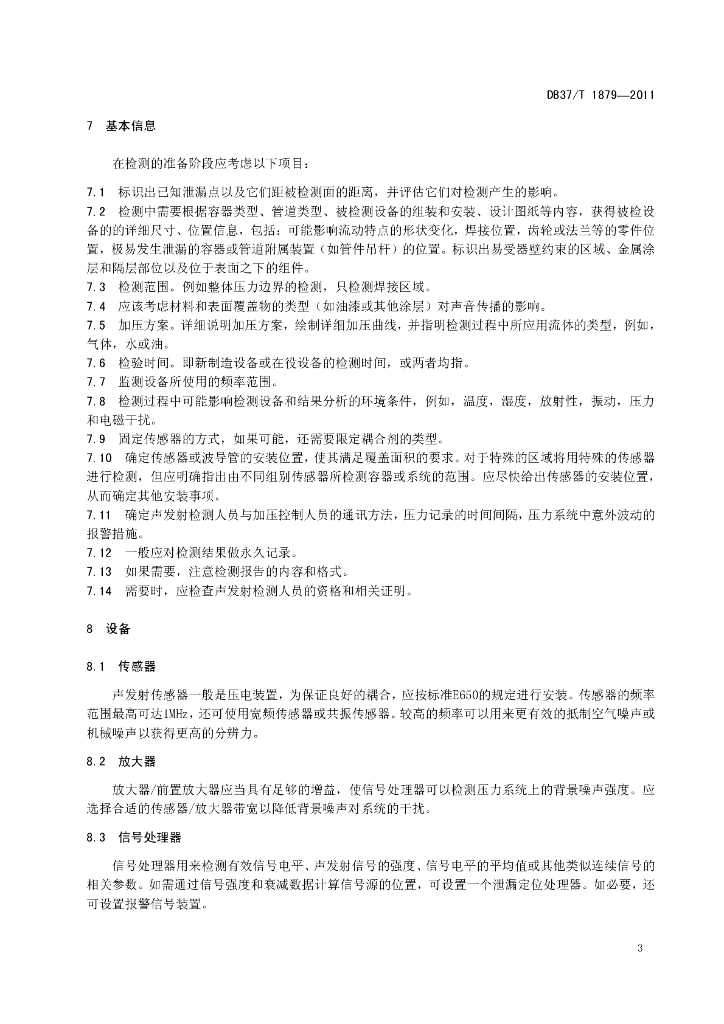 DB37/T 1879—2011

7 基本信息

在检测的准备阶段应考虑以下项目：

7.1 标识出已知泄漏点以及它们距被检测面的距离，并评估它们对检测产生的影响。

7.2 检测中需要根据容器类型、管道类型、被检测设备的组装和安装、设计图纸等内容，获得被检设备的详细尺寸、位置信息，包括：可能影响流动特点的形状变化，焊接位置，齿轮或法兰等的零件位置，极易发生泄漏的容器或管道附属装置（如管件吊杆）的位置。标识出易受器壁约束的区域、金属涂层和隔层部位以及位于表面之下的组件。

7.3 检测范围。例如整体压力边界的检测，只检测焊接区域。

7.4 应该考虑材料和表面覆盖物的类型（如油漆或其他涂层）对声音传播的影响。

7.5 加压方案。详细说明加压方案，绘制详细加压曲线，并指明检测过程中所应用流体的类型，例如，气体，水或油。

7.6 检验时间。即新制造设备或在役设备的检测时间，或两者均指。

7.7 监测设备所使用的频率范围。

7.8 检测过程中可能影响检测设备和结果分析的环境条件，例如，温度，湿度，放射性，振动，压力和电磁干扰。

7.9 固定传感器的方式，如果可能，还需要限定耦合剂的类型。

7.10 确定传感器或波导管的安装位置，使其满足覆盖面积的要求。对于特殊的区域将用特殊的传感器进行检测，但应明确指出由不同组别传感器所检测容器或系统的范围。应尽快给出传感器的安装位置，从而确定其他安装事项。

7.11 确定声发射检测人员与加压控制人员的通讯方法，压力记录的时间间隔，压力系统中意外波动的报警措施。

7.12 一般应对检测结果做永久记录。

7.13 如果需要，注意检测报告的内容和格式。

7.14 需要时，应检查声发射检测人员的资格和相关证明。

8 设备

8.1 传感器

声发射传感器一般是压电装置，为保证良好的耦合，应按标准E650的规定进行安装。传感器的频率范围最高可达1MHz，还可使用宽频传感器或共振传感器。较高的频率可以用来更有效的抵制空气噪声或机械噪声以获得更高的分辨力。

8.2 放大器

放大器/前置放大器应当具有足够的增益，使信号处理器可以检测压力系统上的背景噪声强度。应选择合适的传感器/放大器带宽以降低背景噪声对系统的干扰。

8.3 信号处理器

信号处理器用来检测有效信号电平、声发射信号的强度、信号电平的平均值或其他类似连续信号的相关参数。如需通过信号强度和衰减数据计算信号源的位置，可设置一个泄漏定位处理器。如必要，还可设置报警信号装置。

3